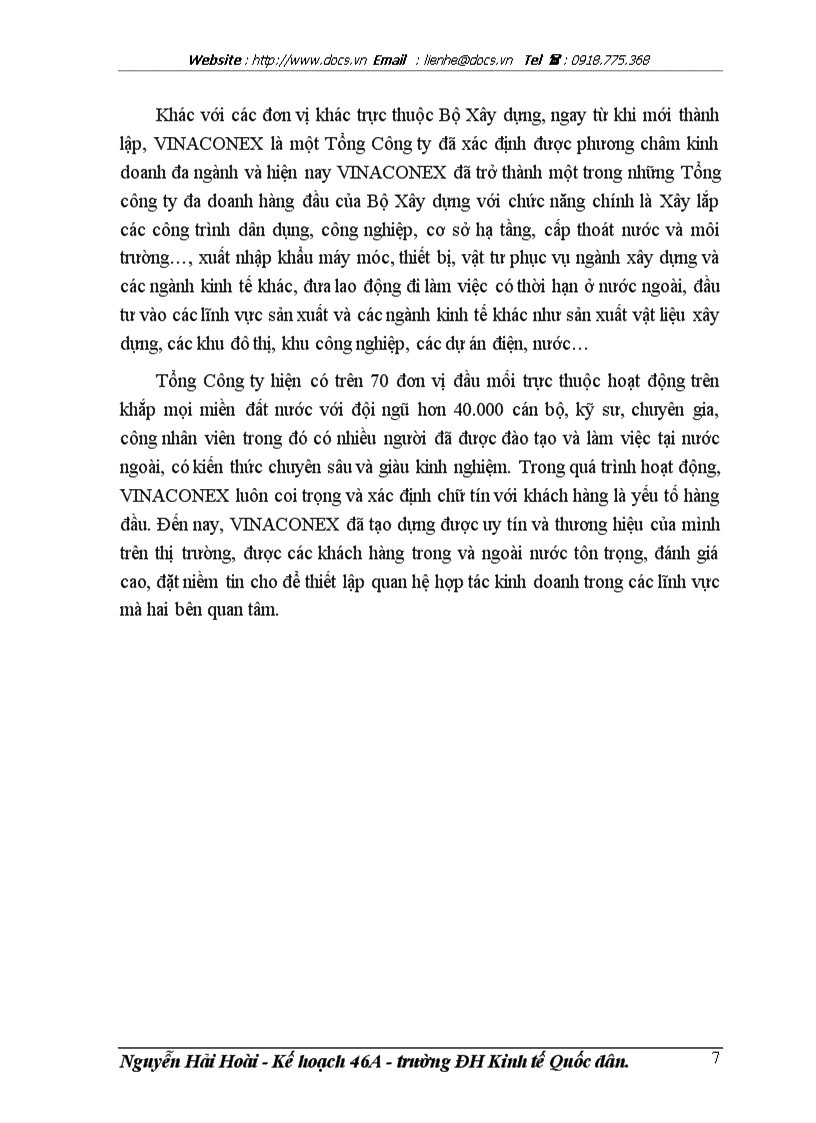 Website : http://www.docs.vn Email : lienhe@docs.vn Tel ☎ : 0918.775.368

Khác với các đơn vị khác trực thuộc Bộ Xây dựng, ngay từ khi mới thành lập, VINACONEX là một Tổng Công ty đã xác định được phương châm kinh doanh đa ngành và hiện nay VINACONEX đã trở thành một trong những Tổng công ty đa doanh hàng đầu của Bộ Xây dựng với chức năng chính là Xây lắp các công trình dân dụng, công nghiệp, cơ sở hạ tầng, cấp thoát nước và môi trường…, xuất nhập khẩu máy móc, thiết bị, vật tư phục vụ ngành xây dựng và các ngành kinh tế khác, đưa lao động đi làm việc có thời hạn ở nước ngoài, đầu tư vào các lĩnh vực sản xuất và các ngành kinh tế khác như sản xuất vật liệu xây dựng, các khu đô thị, khu công nghiệp, các dự án điện, nước…

Tổng Công ty hiện có trên 70 đơn vị đầu mối trực thuộc hoạt động trên khắp mọi miền đất nước với đội ngũ hơn 40.000 cán bộ, kỹ sư, chuyên gia, công nhân viên trong đó có nhiều người đã được đào tạo và làm việc tại nước ngoài, có kiến thức chuyên sâu và giàu kinh nghiệm. Trong quá trình hoạt động, VINACONEX luôn coi trọng và xác định chữ tín với khách hàng là yếu tố hàng đầu. Đến nay, VINACONEX đã tạo dựng được uy tín và thương hiệu của mình trên thị trường, được các khách hàng trong và ngoài nước tôn trọng, đánh giá cao, đặt niềm tin cho để thiết lập quan hệ hợp tác kinh doanh trong các lĩnh vực mà hai bên quan tâm.

Nguyễn Hải Hoài - Kế hoạch 46A - trường ĐH Kinh tế Quốc dân. 7